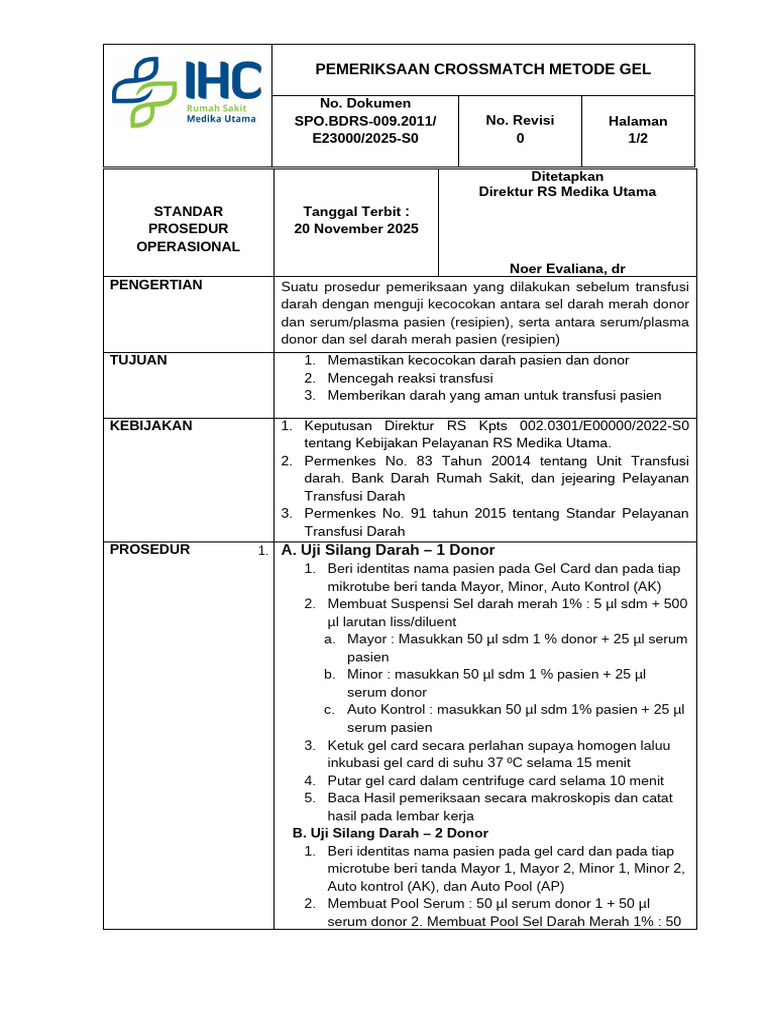 IHC
Rumah Sakit
Medika Utama

PEMERIKSAAN CROSSMATCH METODE GEL

No. Dokumen
SPO.BDRS-009.2011/
E23000/2025-S0

No. Revisi
0

Halaman
1/2

STANDAR
PROSEDUR
OPERASIONAL

Tanggal Terbit :
20 November 2025

Ditetapkan
Direktur RS Medika Utama

Noer Evaliana, dr

PENGERTIAN

Suatu prosedur pemeriksaan yang dilakukan sebelum transfusi darah dengan menguji kecocokan antara sel darah merah donor dan serum/plasma pasien (resipien), serta antara serum/plasma donor dan sel darah merah pasien (resipien)

TUJUAN

1. Memastikan kecocokan darah pasien dan donor
2. Mencegah reaksi transfusi
3. Memberikan darah yang aman untuk transfusi pasien

KEBIJAKAN

1. Keputusan Direktur RS Kpts 002.0301/E00000/2022-S0 tentang Kebijakan Pelayanan RS Medika Utama.
2. Permenkes No. 83 Tahun 20014 tentang Unit Transfusi darah. Bank Darah Rumah Sakit, dan jejearing Pelayanan Transfusi Darah
3. Permenkes No. 91 tahun 2015 tentang Standar Pelayanan Transfusi Darah

PROSEDUR

1.
A. Uji Silang Darah – 1 Donor
1. Beri identitas nama pasien pada Gel Card dan pada tiap mikrotube beri tanda Mayor, Minor, Auto Kontrol (AK)
2. Membuat Suspensi Sel darah merah 1% : 5 µl sdm + 500 µl larutan liss/diluent
a. Mayor : Masukkan 50 µl sdm 1 % donor + 25 µl serum pasien
b. Minor : masukkan 50 µl sdm 1 % pasien + 25 µl serum donor
c. Auto Kontrol : masukkan 50 µl sdm 1% pasien + 25 µl serum pasien
3. Ketuk gel card secara perlahan supaya homogen laluu inkubasi gel card di suhu 37 ºC selama 15 menit
4. Putar gel card dalam centrifuge card selama 10 menit
5. Baca Hasil pemeriksaan secara makroskopis dan catat hasil pada lembar kerja
B. Uji Silang Darah – 2 Donor
1. Beri identitas nama pasien pada gel card dan pada tiap microtube beri tanda Mayor 1, Mayor 2, Minor 1, Minor 2, Auto kontrol (AK), dan Auto Pool (AP)
2. Membuat Pool Serum : 50 µl serum donor 1 + 50 µl serum donor 2. Membuat Pool Sel Darah Merah 1% : 50